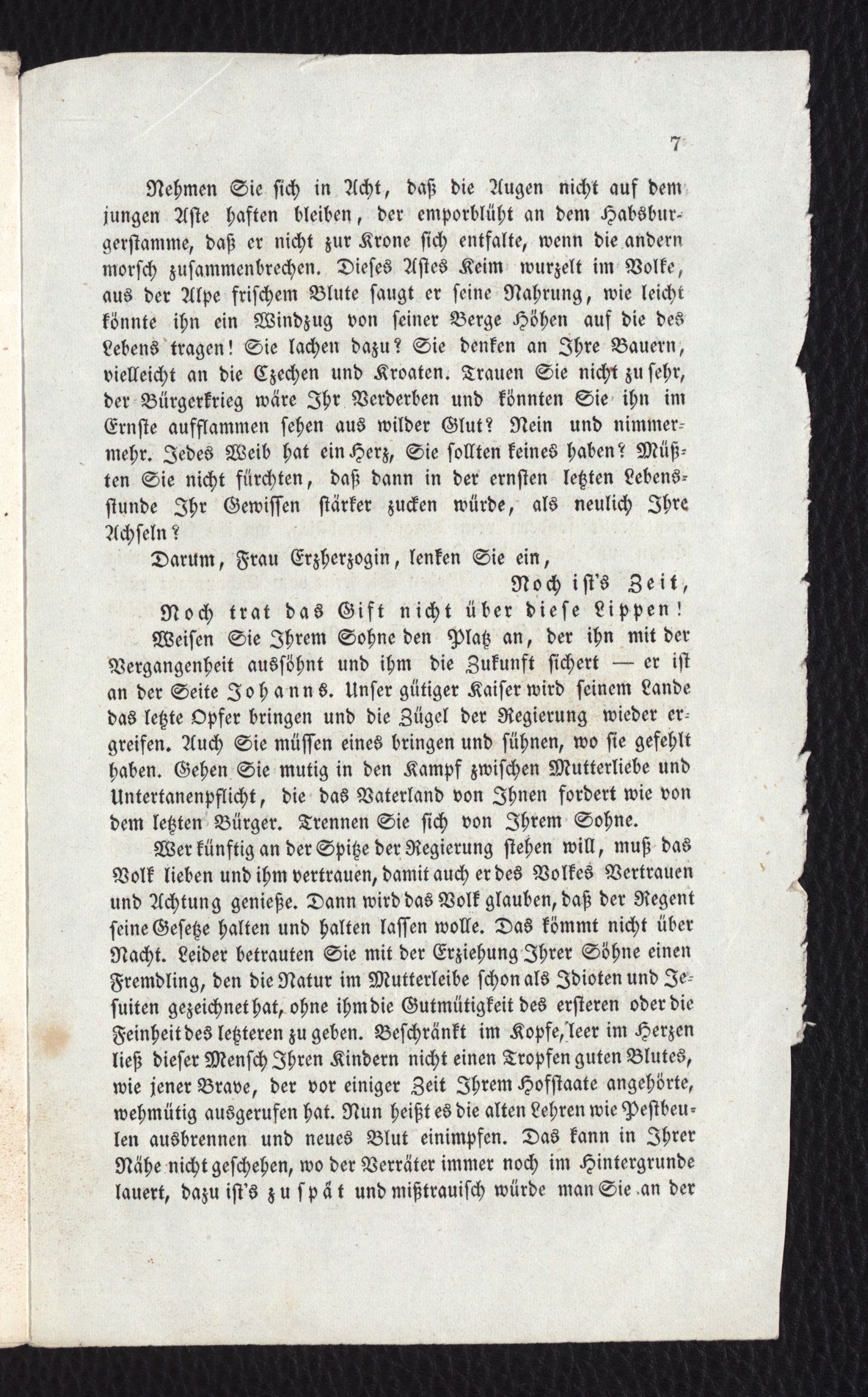 7

Nehmen Sie sich in Acht, daß die Augen nicht auf dem jungen Aste haften bleiben, der emporblüht an dem Habsburgerstamme, daß er nicht zur Krone sich entfalte, wenn die andern morsch zusammenbrechen. Dieses Astes Keim wurzelt im Volke, aus der Alpe frischem Blute saugt er seine Nahrung, wie leicht könnte ihn ein Windzug von seiner Berge Höhen auf die des Lebens tragen! Sie lachen dazu? Sie denken an Ihre Bauern, vielleicht an die Czechen und Kroaten. Trauen Sie nicht zu sehr, der Bürgerkrieg wäre Ihr Verderben und könnten Sie ihn im Ernste aufflammen sehen aus wilder Glut? Nein und nimmermehr. Jedes Weib hat ein Herz, Sie sollten keines haben? Müßten Sie nicht fürchten, daß dann in der ernsten letzten Lebensstunde Ihr Gewissen stärker zucken würde, als neulich Ihre Achseln?

Darum, Frau Erzherzogin, lenken Sie ein,

Noch ist's Zeit,

Noch trat das Gift nicht über diese Lippen!

Weisen Sie Ihrem Sohne den Platz an, der ihn mit der Vergangenheit aussöhnt und ihm die Zukunft sichert — er ist an der Seite Johanns. Unser gütiger Kaiser wird seinem Lande das letzte Opfer bringen und die Zügel der Regierung wieder ergreifen. Auch Sie müssen eines bringen und sühnen, wo sie gefehlt haben. Gehen Sie mutig in den Kampf zwischen Mutterliebe und Untertanenpflicht, die das Vaterland von Ihnen fordert wie von dem letzten Bürger. Trennen Sie sich von Ihrem Sohne.

Wer künftig an der Spitze der Regierung stehen will, muß das Volk lieben und ihm vertrauen, damit auch er des Volkes Vertrauen und Achtung genieße. Dann wird das Volk glauben, daß der Regent seine Gesetze halten und halten lassen wolle. Das kömmt nicht über Nacht. Leider betrauten Sie mit der Erziehung Ihrer Söhne einen Fremdling, den die Natur im Mutterleibe schon als Idioten und Jesuiten gezeichnet hat, ohne ihm die Gutmütigkeit des ersteren oder die Feinheit des letzteren zu geben. Beschränkt im Kopfe, leer im Herzen ließ dieser Mensch Ihren Kindern nicht einen Tropfen guten Blutes, wie jener Brave, der vor einiger Zeit Ihrem Hofstaate angehörte, wehmütig ausgerufen hat. Nun heißt es die alten Lehren wie Pestbeulen ausbrennen und neues Blut einimpfen. Das kann in Ihrer Nähe nicht geschehen, wo der Verräter immer noch im Hintergrunde lauert, dazu ist's zu spät und mißtrauisch würde man Sie an der